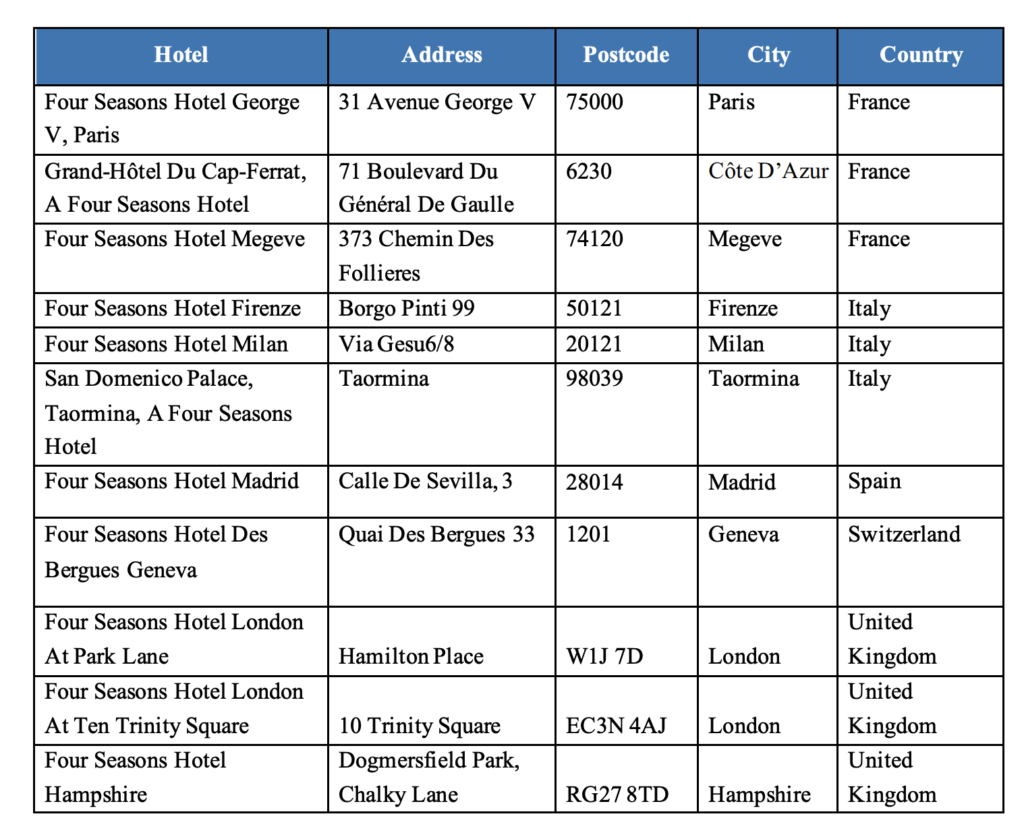 | Hotel | Address | Postcode | City | Country |
|---|---|---|---|---|
| Four Seasons Hotel George V, Paris | 31 Avenue George V | 75000 | Paris | France |
| Grand-Hôtel Du Cap-Ferrat, A Four Seasons Hotel | 71 Boulevard Du Général De Gaulle | 6230 | Côte D'Azur | France |
| Four Seasons Hotel Megeve | 373 Chemin Des Follieres | 74120 | Megeve | France |
| Four Seasons Hotel Firenze | Borgo Pinti 99 | 50121 | Firenze | Italy |
| Four Seasons Hotel Milan | Via Gesu6/8 | 20121 | Milan | Italy |
| San Domenico Palace, Taormina, A Four Seasons Hotel | Taormina | 98039 | Taormina | Italy |
| Four Seasons Hotel Madrid | Calle De Sevilla, 3 | 28014 | Madrid | Spain |
| Four Seasons Hotel Des Bergues Geneva | Quai Des Bergues 33 | 1201 | Geneva | Switzerland |
| Four Seasons Hotel London At Park Lane | Hamilton Place | W1J 7D | London | United Kingdom |
| Four Seasons Hotel London At Ten Trinity Square | 10 Trinity Square | EC3N 4AJ | London | United Kingdom |
| Four Seasons Hotel Hampshire | Dogmersfield Park, Chalky Lane | RG27 8TD | Hampshire | United Kingdom |